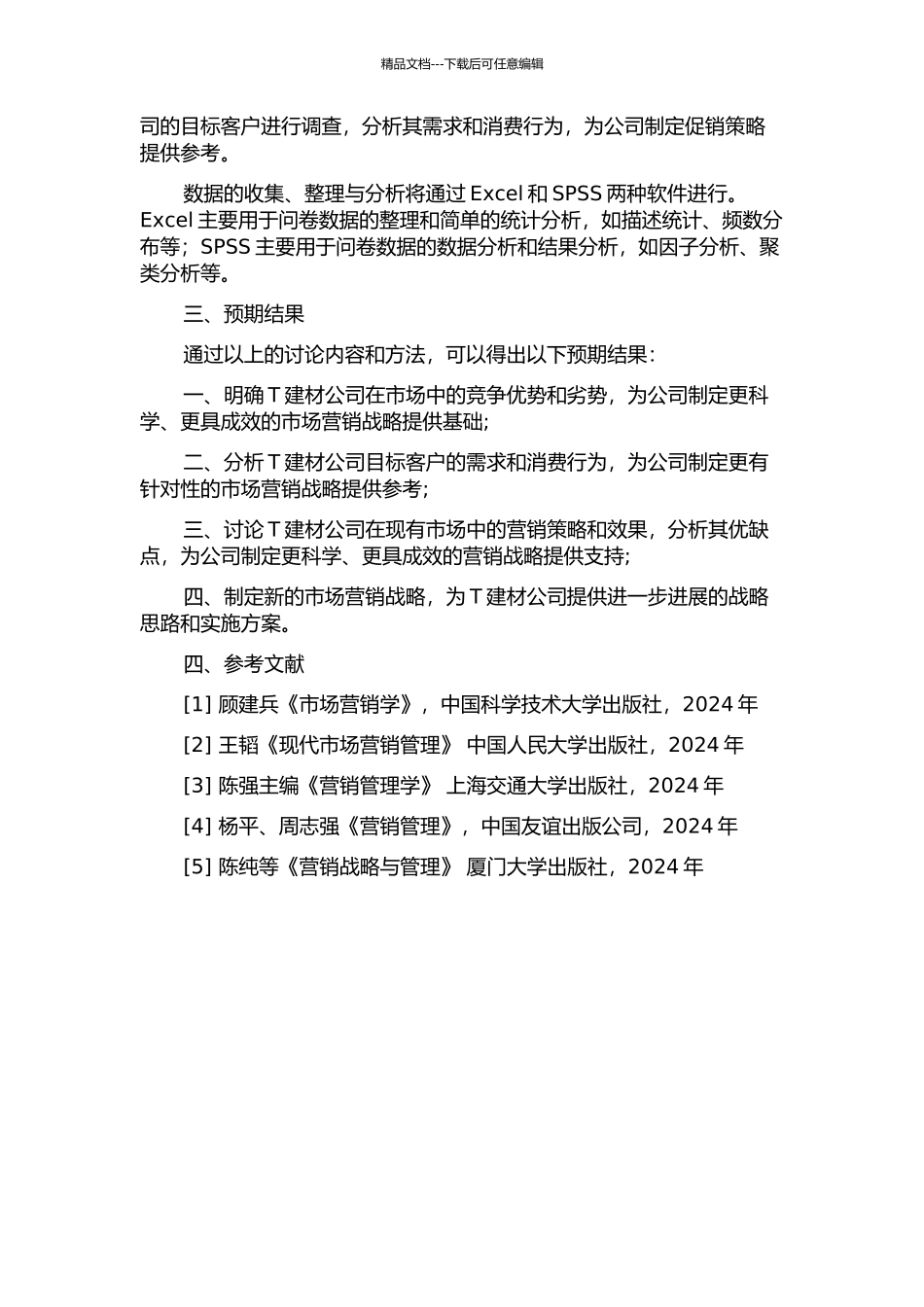 精品文档---下载后可任意编辑

司的目标客户进行调查，分析其需求和消费行为，为公司制定促销策略提供参考。

数据的收集、整理与分析将通过 Excel 和 SPSS 两种软件进行。Excel 主要用于问卷数据的整理和简单的统计分析，如描述统计、频数分布等；SPSS 主要用于问卷数据的数据分析和结果分析，如因子分析、聚类分析等。

三、预期结果

通过以上的讨论内容和方法，可以得出以下预期结果：

一、明确 T 建材公司在市场中的竞争优势和劣势，为公司制定更科学、更具成效的市场营销战略提供基础;

二、分析 T 建材公司目标客户的需求和消费行为，为公司制定更有针对性的市场营销战略提供参考;

三、讨论 T 建材公司在现有市场中的营销策略和效果，分析其优缺点，为公司制定更科学、更具成效的营销战略提供支持;

四、制定新的市场营销战略，为 T 建材公司提供进一步进展的战略思路和实施方案。

四、参考文献

[1] 顾建兵《市场营销学》，中国科学技术大学出版社，2024 年

[2] 王韬《现代市场营销管理》 中国人民大学出版社，2024 年

[3] 陈强主编《营销管理学》 上海交通大学出版社，2024 年

[4] 杨平、周志强《营销管理》，中国友谊出版公司，2024 年

[5] 陈纯等《营销战略与管理》 厦门大学出版社，2024 年